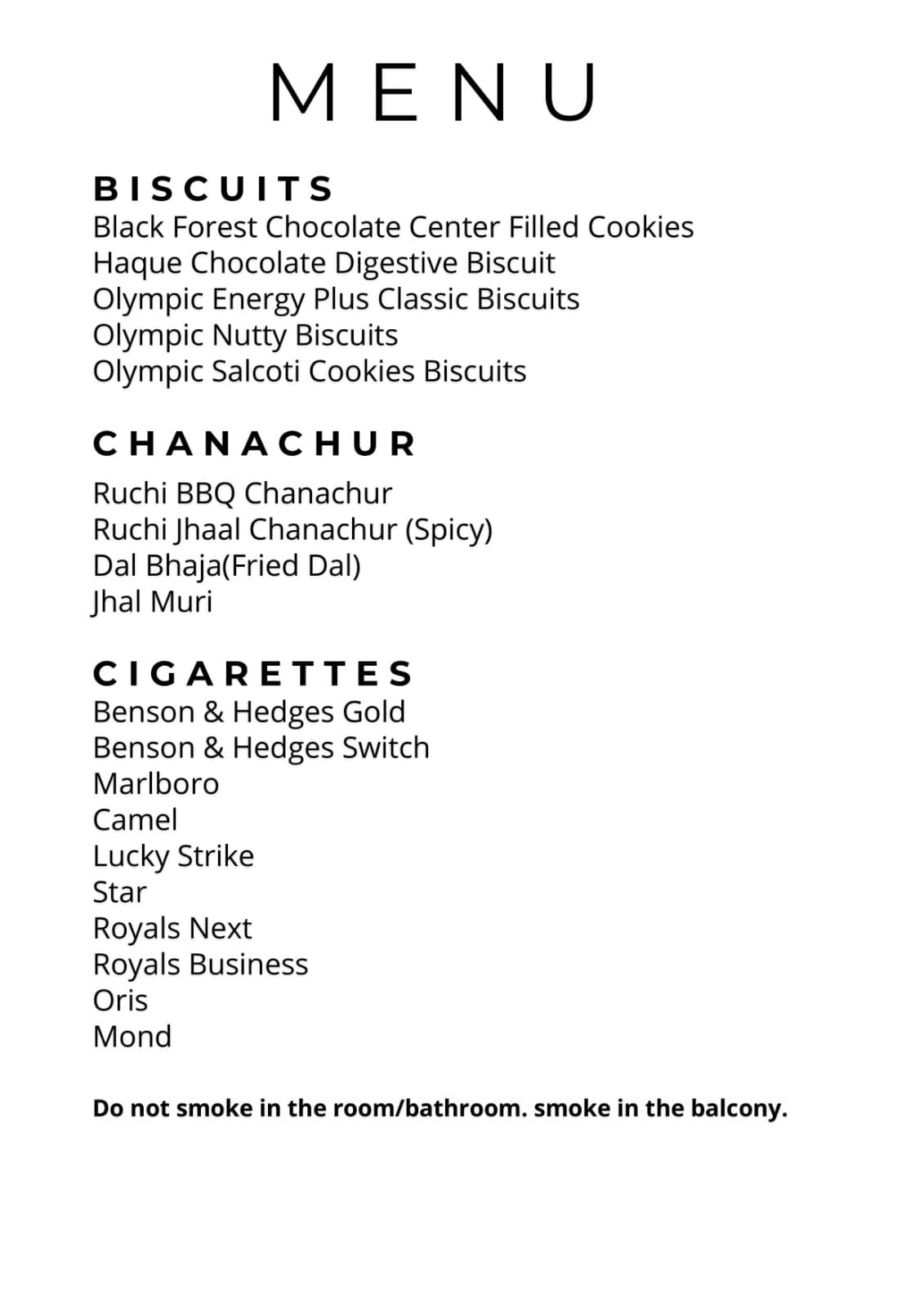 MENU

BISCUITS
Black Forest Chocolate Center Filled Cookies
Haque Chocolate Digestive Biscuit
Olympic Energy Plus Classic Biscuits
Olympic Nutty Biscuits
Olympic Salcoti Cookies Biscuits

CHANACHUR
Ruchi BBQ Chanachur
Ruchi Jhaal Chanachur (Spicy)
Dal Bhaja(Fried Dal)
Jhal Muri

CIGARETTES
Benson & Hedges Gold
Benson & Hedges Switch
Marlboro
Camel
Lucky Strike
Star
Royals Next
Royals Business
Oris
Mond

Do not smoke in the room/bathroom. smoke in the balcony.